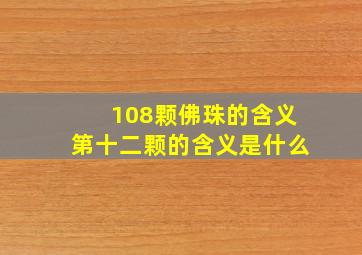 108颗佛珠的含义
第十二颗的含义是什么